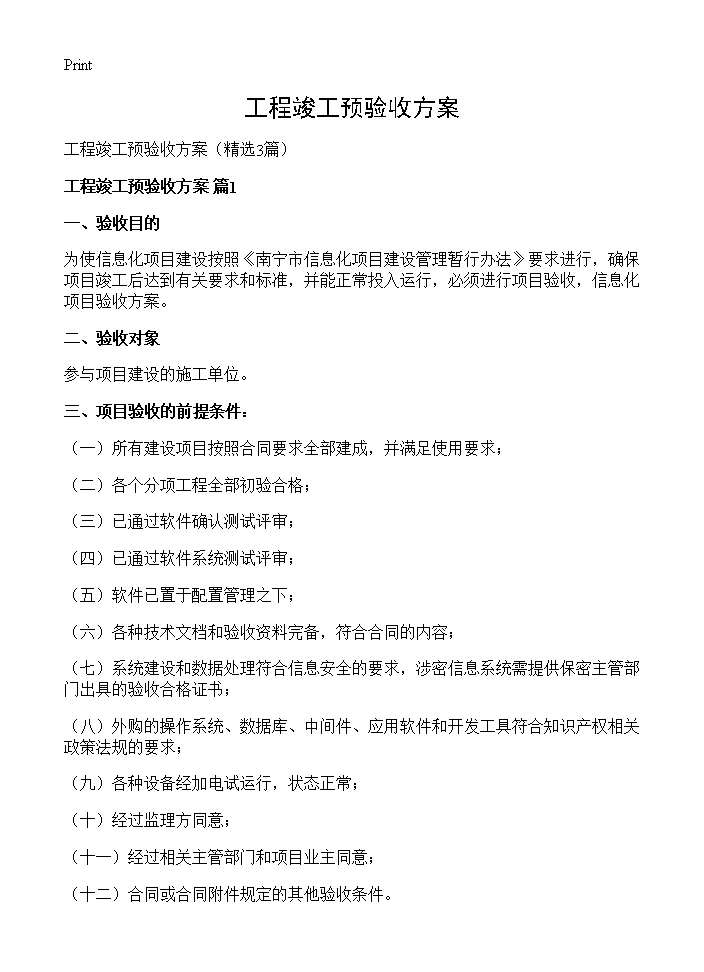 Print

工程竣工预验收方案

工程竣工预验收方案（精选3篇）

工程竣工预验收方案 篇1

一、验收目的

为使信息化项目建设按照《南宁市信息化项目建设管理暂行办法》要求进行，确保项目竣工后达到有关要求和标准，并能正常投入运行，必须进行项目验收，信息化项目验收方案。

二、验收对象

参与项目建设的施工单位。

三、项目验收的前提条件：

（一）所有建设项目按照合同要求全部建成，并满足使用要求；

（二）各个分项工程全部初验合格；

（三）已通过软件确认测试评审；

（四）已通过软件系统测试评审；

（五）软件已置于配置管理之下；

（六）各种技术文档和验收资料完备，符合合同的内容；

（七）系统建设和数据处理符合信息安全的要求，涉密信息系统需提供保密主管部门出具的验收合格证书；

（八）外购的操作系统、数据库、中间件、应用软件和开发工具符合知识产权相关政策法规的要求；

（九）各种设备经加电试运行，状态正常；

（十）经过监理方同意；

（十一）经过相关主管部门和项目业主同意；

（十二）合同或合同附件规定的其他验收条件。